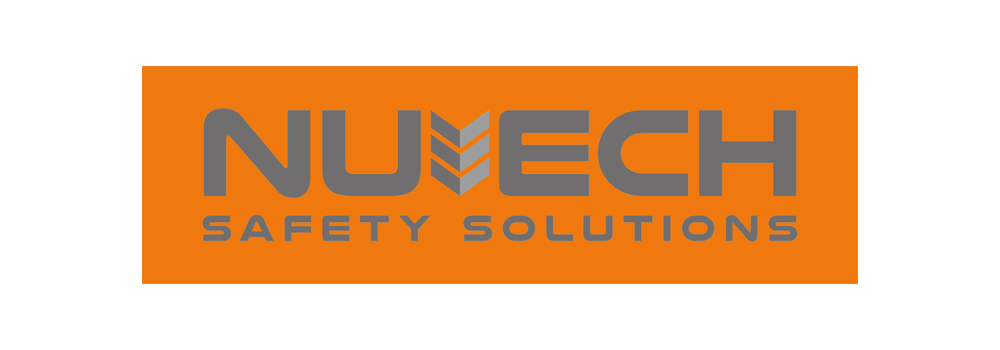 NUTECH
SAFETY SOLUTIONS